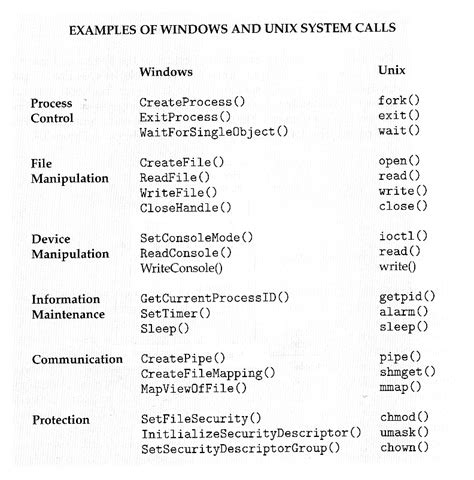 EXAMPLES OF WINDOWS AND UNIX SYSTEM CALLS

| | Windows | Unix |
|---|---|---|
| Process Control | CreateProcess() | fork() |
| | ExitProcess() | exit() |
| | WaitForSingleObject() | wait() |
| File Manipulation | CreateFile() | open() |
| | ReadFile() | read() |
| | WriteFile() | write() |
| | CloseHandle() | close() |
| Device Manipulation | SetConsoleMode() | ioctl() |
| | ReadConsole() | read() |
| | WriteConsole() | write() |
| Information Maintenance | GetCurrentProcessID() | getpid() |
| | SetTimer() | alarm() |
| | Sleep() | sleep() |
| Communication | CreatePipe() | pipe() |
| | CreateFileMapping() | shmget() |
| | MapViewOfFile() | mmap() |
| Protection | SetFileSecurity() | chmod() |
| | InitlializeSecurityDescriptor() | umask() |
| | SetSecurityDescriptorGroup() | chown() |